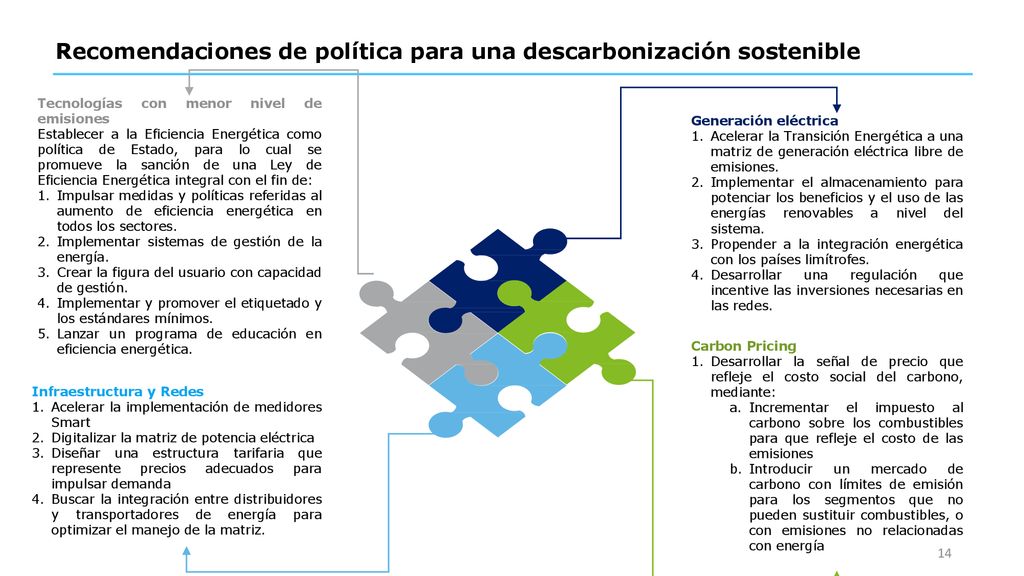 Recomendaciones de política para una descarbonización sostenible

Tecnologías con menor nivel de emisiones
Establecer a la Eficiencia Energética como política de Estado, para lo cual se promueve la sanción de una Ley de Eficiencia Energética integral con el fin de:
1. Impulsar medidas y políticas referidas al aumento de eficiencia energética en todos los sectores.
2. Implementar sistemas de gestión de la energía.
3. Crear la figura del usuario con capacidad de gestión.
4. Implementar y promover el etiquetado y los estándares mínimos.
5. Lanzar un programa de educación en eficiencia energética.

Infraestructura y Redes
1. Acelerar la implementación de medidores Smart
2. Digitalizar la matriz de potencia eléctrica
3. Diseñar una estructura tarifaria que represente precios adecuados para impulsar demanda
4. Buscar la integración entre distribuidores y transportadores de energía para optimizar el manejo de la matriz.

Generación eléctrica
1. Acelerar la Transición Energética a una matriz de generación eléctrica libre de emisiones.
2. Implementar el almacenamiento para potenciar los beneficios y el uso de las energías renovables a nivel del sistema.
3. Propender a la integración energética con los países limítrofes.
4. Desarrollar una regulación que incentive las inversiones necesarias en las redes.

Carbon Pricing
1. Desarrollar la señal de precio que refleje el costo social del carbono, mediante:
a. Incrementar el impuesto al carbono sobre los combustibles para que refleje el costo de las emisiones
b. Introducir un mercado de carbono con límites de emisión para los segmentos que no pueden sustituir combustibles, o con emisiones no relacionadas con energía

14